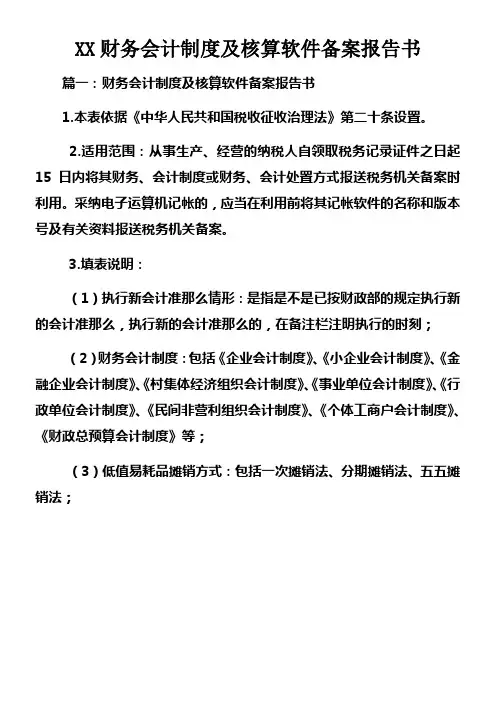 XX 财务会计制度及核算软件备案报告书

篇一：财务会计制度及核算软件备案报告书

1.本表依据《中华人民共和国税收征收治理法》第二十条设置。

2.适用范围：从事生产、经营的纳税人自领取税务记录证件之日起 15 日内将其财务、会计制度或财务、会计处置方式报送税务机关备案时利用。采纳电子运算机记帐的，应当在利用前将其记帐软件的名称和版本号及有关资料报送税务机关备案。

3.填表说明：

（1）执行新会计准那么情形：是指是不是已按财政部的规定执行新的会计准那么，执行新的会计准那么的，在备注栏注明执行的时刻；

（2）财务会计制度：包括《企业会计制度》、《小企业会计制度》、《金融企业会计制度》、《村集体经济组织会计制度》、《事业单位会计制度》、《行政单位会计制度》、《民间非营利组织会计制度》、《个体工商户会计制度》、《财政总预算会计制度》等；

（3）低值易耗品摊销方式：包括一次摊销法、分期摊销法、五五摊销法；